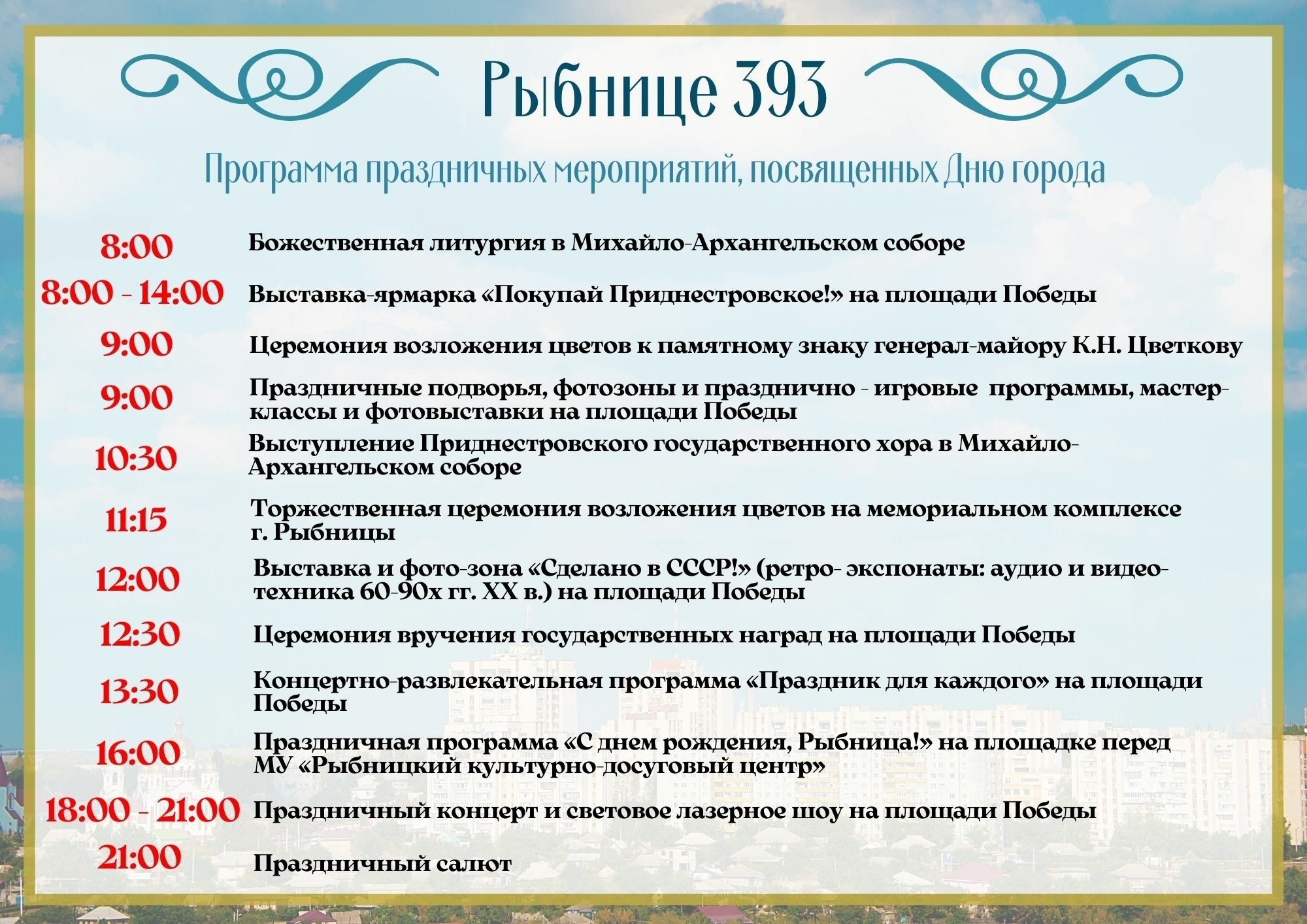 Рыбнице 393

Программа праздничных мероприятий, посвященных Дню города

8:00 Божественная литургия в Михайло-Архангельском соборе

8:00 - 14:00 Выставка-ярмарка «Покупай Приднестровское!» на площади Победы

9:00 Церемония возложения цветов к памятному знаку генерал-майору К.Н. Цветкову

9:00 Праздничные подворья, фотозоны и празднично - игровые программы, мастер-классы и фотовыставки на площади Победы

10:30 Выступление Приднестровского государственного хора в Михайло-Архангельском соборе

11:15 Торжественная церемония возложения цветов на мемориальном комплексе г. Рыбницы

12:00 Выставка и фото-зона «Сделано в СССР!» (ретро- экспонаты: аудио и видео-техника 60-90х гг. XX в.) на площади Победы

12:30 Церемония вручения государственных наград на площади Победы

13:30 Концертно-развлекательная программа «Праздник для каждого» на площади Победы

16:00 Праздничная программа «С днем рождения, Рыбница!» на площадке перед МУ «Рыбницкий культурно-досуговый центр»

18:00 - 21:00 Праздничный концерт и световое лазерное шоу на площади Победы

21:00 Праздничный салют